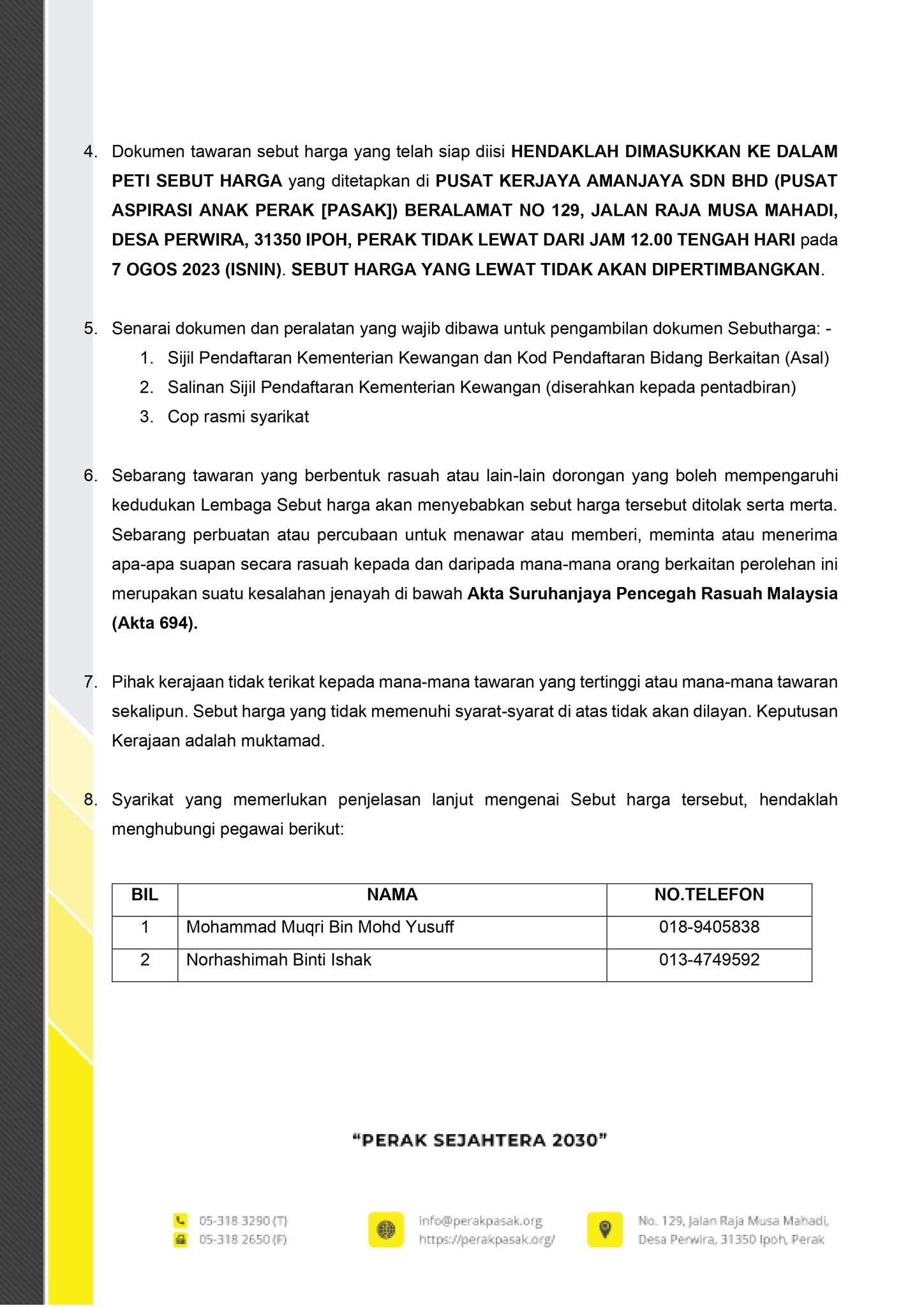 4. Dokumen tawaran sebut harga yang telah siap diisi HENDAKLAH DIMASUKKAN KE DALAM PETI SEBUT HARGA yang ditetapkan di PUSAT KERJAYA AMANJAYA SDN BHD (PUSAT ASPIRASI ANAK PERAK [PASAK]) BERALAMAT NO 129, JALAN RAJA MUSA MAHADI, DESA PERWIRA, 31350 IPOH, PERAK TIDAK LEWAT DARI JAM 12.00 TENGAH HARI pada 7 OGOS 2023 (ISNIN). SEBUT HARGA YANG LEWAT TIDAK AKAN DIPERTIMBANGKAN.

5. Senarai dokumen dan peralatan yang wajib dibawa untuk pengambilan dokumen Sebutharga: -
1. Sijil Pendaftaran Kementerian Kewangan dan Kod Pendaftaran Bidang Berkaitan (Asal)
2. Salinan Sijil Pendaftaran Kementerian Kewangan (diserahkan kepada pentadbiran)
3. Cop rasmi syarikat

6. Sebarang tawaran yang berbentuk rasuah atau lain-lain dorongan yang boleh mempengaruhi kedudukan Lembaga Sebut harga akan menyebabkan sebut harga tersebut ditolak serta merta. Sebarang perbuatan atau percubaan untuk menawar atau memberi, meminta atau menerima apa-apa suapan secara rasuah kepada dan daripada mana-mana orang berkaitan perolehan ini merupakan suatu kesalahan jenayah di bawah Akta Suruhanjaya Pencegah Rasuah Malaysia (Akta 694).

7. Pihak kerajaan tidak terikat kepada mana-mana tawaran yang tertinggi atau mana-mana tawaran sekalipun. Sebut harga yang tidak memenuhi syarat-syarat di atas tidak akan dilayan. Keputusan Kerajaan adalah muktamad.

8. Syarikat yang memerlukan penjelasan lanjut mengenai Sebut harga tersebut, hendaklah menghubungi pegawai berikut:

| BIL | NAMA | NO.TELEFON |
|---|---|---|
| 1 | Mohammad Muqri Bin Mohd Yusuff | 018-9405838 |
| 2 | Norhashimah Binti Ishak | 013-4749592 |

"PERAK SEJAHTERA 2030"

05-318 3290 (T)
05-318 2650 (F)

info@perakpasak.org
https://perakpasak.org/

No. 129, Jalan Raja Musa Mahadi, Desa Perwira, 31350 Ipoh, Perak